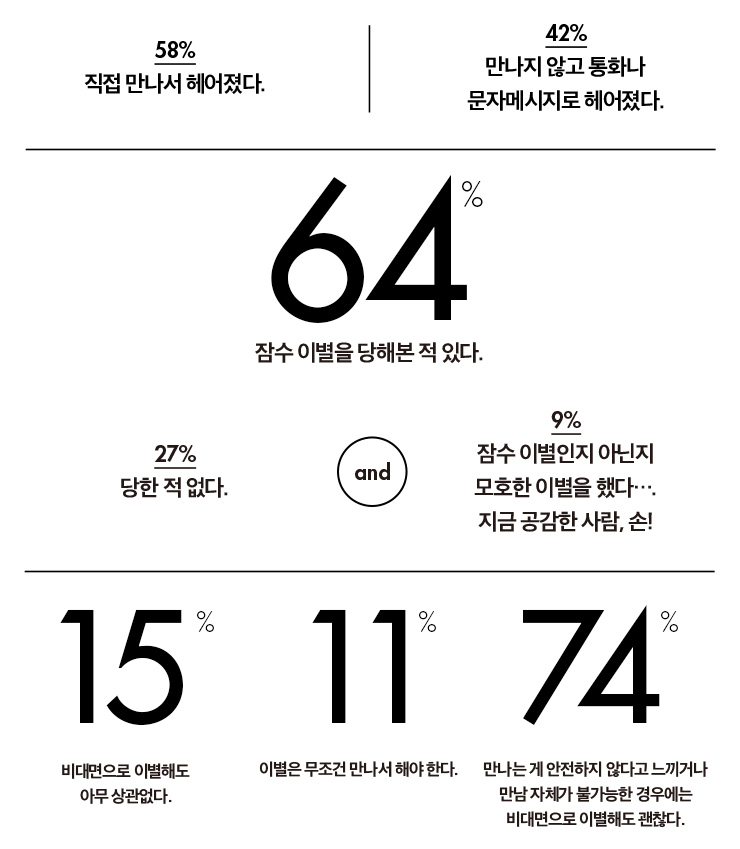 58%
직접 만나서 헤어졌다.

42%
만나지 않고 통화나 문자메시지로 헤어졌다.

64%
잠수 이별을 당해본 적 있다.

27%
당한 적 없다.

and

9%
잠수 이별인지 아닌지 모호한 이별을 했다…. 지금 공감한 사람, 손!

15%
비대면으로 이별해도 아무 상관없다.

11%
이별은 무조건 만나서 해야 한다.

74%
만나는 게 안전하지 않다고 느끼거나 만남 자체가 불가능한 경우에는 비대면으로 이별해도 괜찮다.